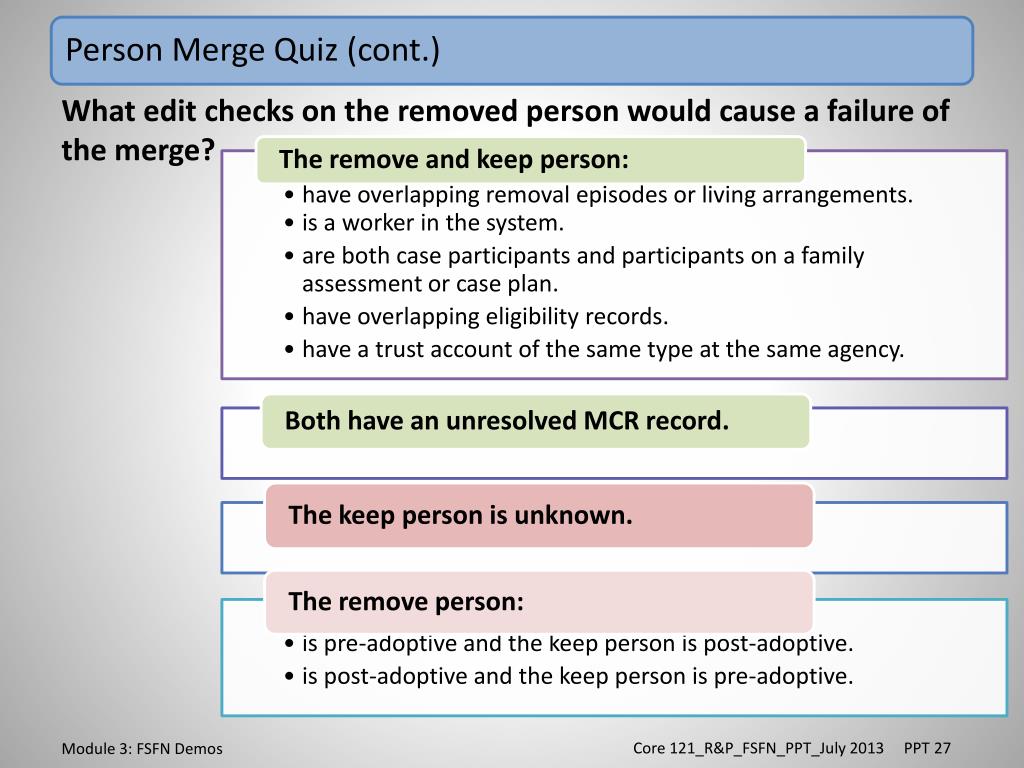 Person Merge Quiz (cont.)

What edit checks on the removed person would cause a failure of the merge?

The remove and keep person:

• have overlapping removal episodes or living arrangements.
• is a worker in the system.
• are both case participants and participants on a family assessment or case plan.
• have overlapping eligibility records.
• have a trust account of the same type at the same agency.

Both have an unresolved MCR record.

The keep person is unknown.

The remove person:

• is pre-adoptive and the keep person is post-adoptive.
• is post-adoptive and the keep person is pre-adoptive.

Module 3: FSFN Demos

Core 121_R&P_FSFN_PPT_July 2013 PPT 27